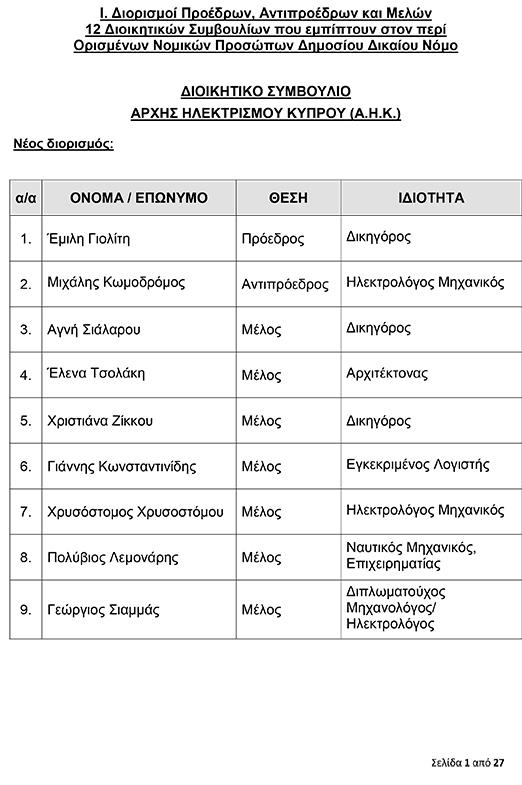 Ι. Διορισμοί Προέδρων, Αντιπροέδρων και Μελών 12 Διοικητικών Συμβουλίων που εμπίπτουν στον περί Ορισμένων Νομικών Προσώπων Δημοσίου Δικαίου Νόμο

ΔΙΟΙΚΗΤΙΚΟ ΣΥΜΒΟΥΛΙΟ
ΑΡΧΗΣ ΗΛΕΚΤΡΙΣΜΟΥ ΚΥΠΡΟΥ (Α.Η.Κ.)

Νέος διορισμός:

| α/α | ΟΝΟΜΑ / ΕΠΩΝΥΜΟ | ΘΕΣΗ | ΙΔΙΟΤΗΤΑ |
|---|---|---|---|
| 1. | Έμιλη Γιολίτη | Πρόεδρος | Δικηγόρος |
| 2. | Μιχάλης Κωμοδρόμος | Αντιπρόεδρος | Ηλεκτρολόγος Μηχανικός |
| 3. | Αγνή Σιάλαρου | Μέλος | Δικηγόρος |
| 4. | Έλενα Τσολάκη | Μέλος | Αρχιτέκτονας |
| 5. | Χριστιάνα Ζίκκου | Μέλος | Δικηγόρος |
| 6. | Γιάννης Κωνσταντινίδης | Μέλος | Εγκεκριμένος Λογιστής |
| 7. | Χρυσόστομος Χρυσοστόμου | Μέλος | Ηλεκτρολόγος Μηχανικός |
| 8. | Πολύβιος Λεμονάρης | Μέλος | Ναυτικός Μηχανικός, Επιχειρηματίας |
| 9. | Γεώργιος Σιαμμάς | Μέλος | Διπλωματούχος Μηχανολόγος/ Ηλεκτρολόγος |

Σελίδα 1 από 27